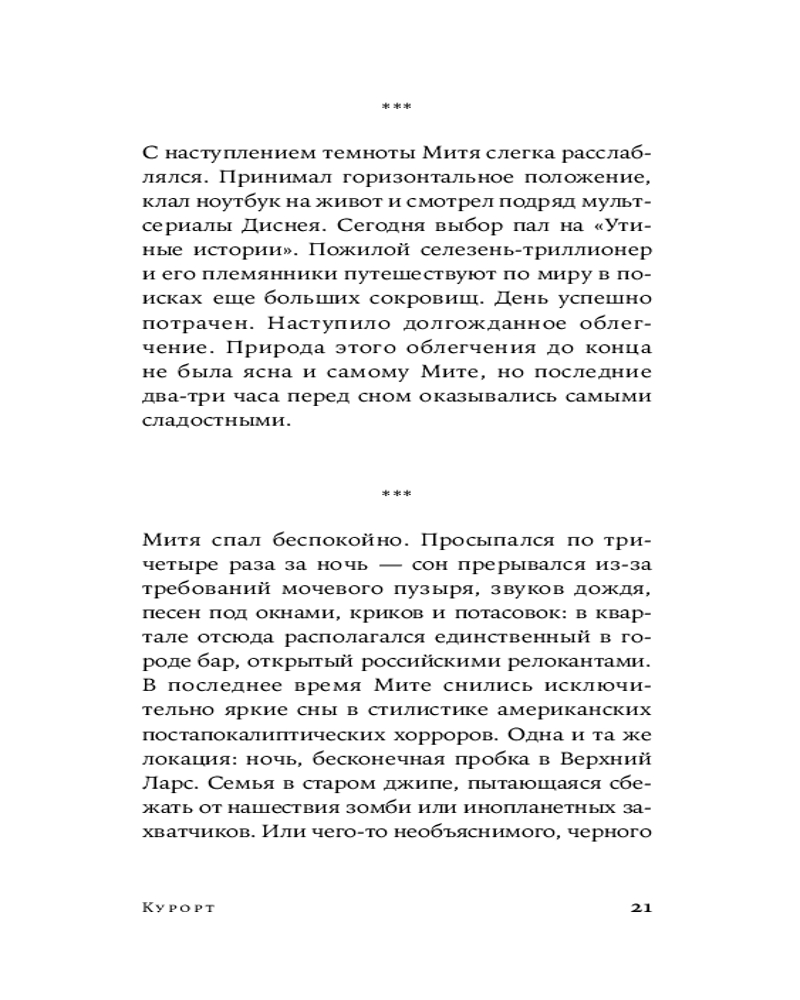 ***

С наступлением темноты Митя слегка расслаблялся. Принимал горизонтальное положение, клал ноутбук на живот и смотрел подряд мультсериалы Диснея. Сегодня выбор пал на «Утиные истории». Пожилой селезень-триллионер и его племянники путешествуют по миру в поисках еще больших сокровищ. День успешно потрачен. Наступило долгожданное облегчение. Природа этого облегчения до конца не была ясна и самому Мите, но последние два-три часа перед сном оказывались самыми сладостными.

***

Митя спал беспокойно. Просыпался по три-четыре раза за ночь — сон прерывался из-за требований мочевого пузыря, звуков дождя, песен под окнами, криков и потасовок: в квартале отсюда располагался единственный в городе бар, открытый российскими релокантами. В последнее время Мите снились исключительно яркие сны в стилистике американских постапокалиптических хорроров. Одна и та же локация: ночь, бесконечная пробка в Верхний Ларс. Семья в старом джипе, пытающаяся сбежать от нашествия зомби или инопланетных захватчиков. Или чего-то необъяснимого, черного

Курорт 21